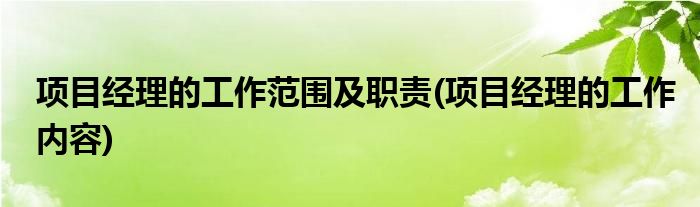 项目经理的工作范围及职责(项目经理的工作内容)